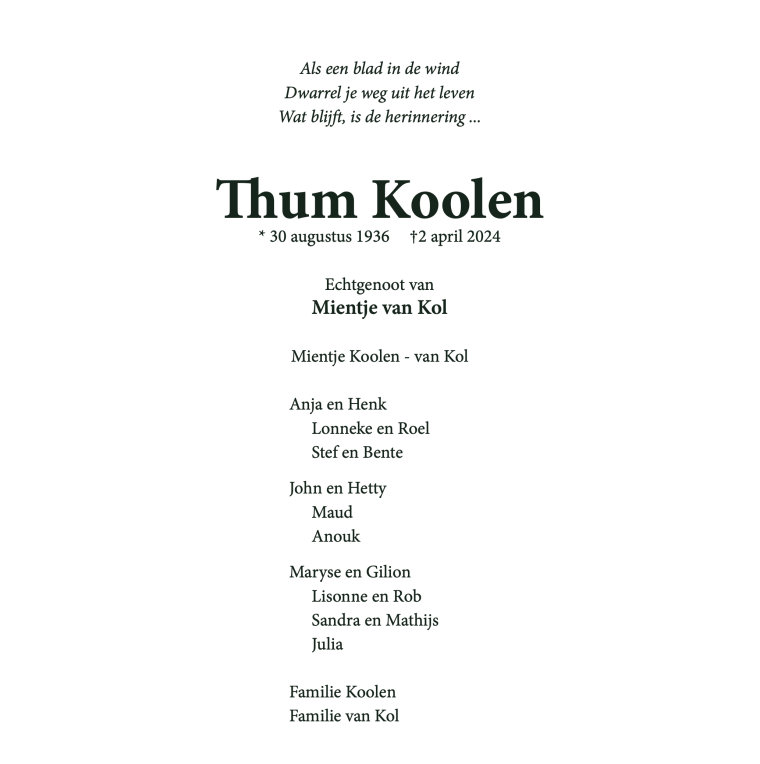 Als een blad in de wind
Dwarrel je weg uit het leven
Wat blijft, is de herinnering ...

Thum Koolen
* 30 augustus 1936 †2 april 2024

Echtgenoot van
Mientje van Kol

Mientje Koolen - van Kol

Anja en Henk
Lonneke en Roel
Stef en Bente

John en Hetty
Maud
Anouk

Maryse en Gilion
Lisonne en Rob
Sandra en Mathijs
Julia

Familie Koolen
Familie van Kol